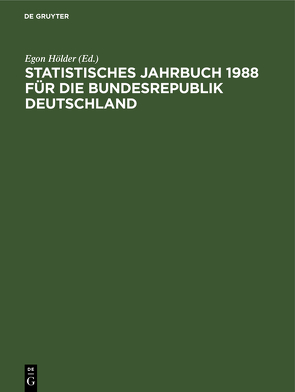 DE GRUYTER

Egon Hölder (Ed.)

STATISTISCHES JAHRBUCH 1988 FÜR DIE BUNDESREPUBLIK DEUTSCHLAND

DE
G